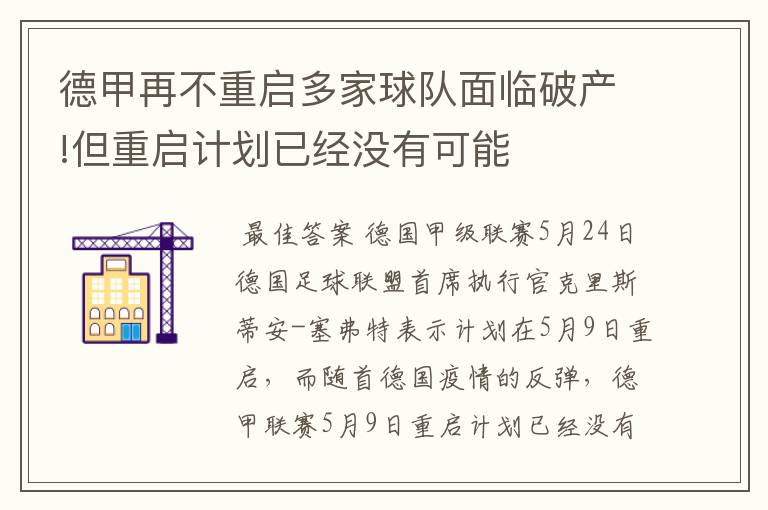 德甲再不重启多家球队面临破产!但重启计划已经没有可能

最佳答案 德国甲级联赛5月24日德国足球联盟首席执行官克里斯蒂安-塞弗特表示计划在5月9日重启，而随首德国疫情的反弹，德甲联赛5月9日重启计划已经没有